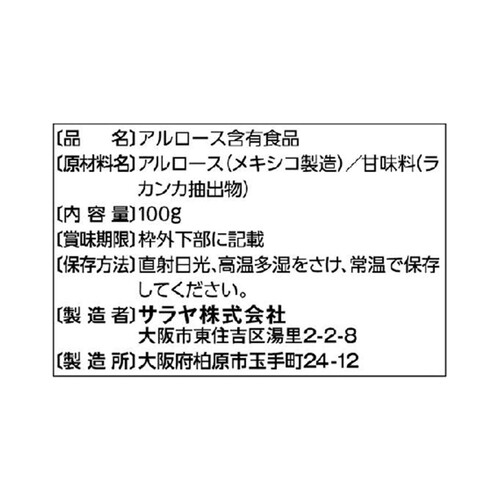 〔品　名〕アルロース含有食品
〔原材料名〕アルロース（メキシコ製造）／甘味料（ラカンカ抽出物）
〔内 容 量〕100g
〔賞味期限〕枠外下部に記載
〔保存方法〕直射日光、高温多湿をさけ、常温で保存してください。
〔製 造 者〕サラヤ株式会社
大阪市東住吉区湯里2-2-8
〔製 造 所〕大阪府柏原市玉手町24-12